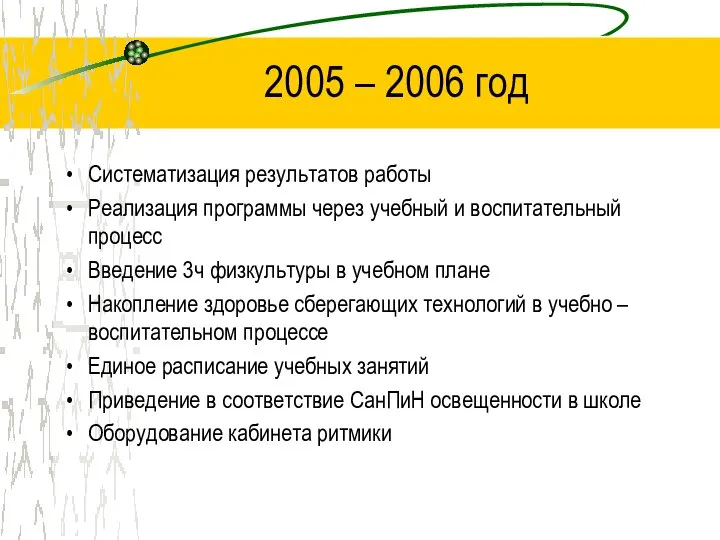 2005 – 2006 год

• Систематизация результатов работы
• Реализация программы через учебный и воспитательный процесс
• Введение 3ч физкультуры в учебном плане
• Накопление здоровье сберегающих технологий в учебно – воспитательном процессе
• Единое расписание учебных занятий
• Приведение в соответствие СанПиН освещенности в школе
• Оборудование кабинета ритмики